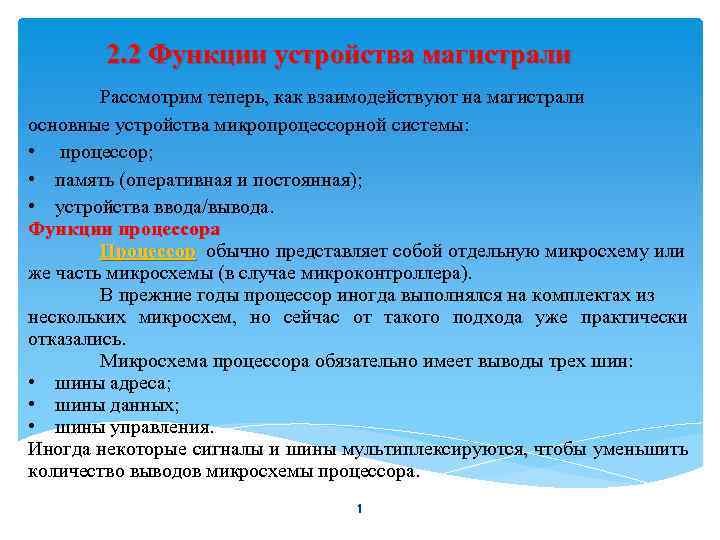 2.2 Функции устройства магистрали

Рассмотрим теперь, как взаимодействуют на магистрали основные устройства микропроцессорной системы:
• процессор;
• память (оперативная и постоянная);
• устройства ввода/вывода.

Функции процессора

Процессор обычно представляет собой отдельную микросхему или же часть микросхемы (в случае микроконтроллера).

В прежние годы процессор иногда выполнялся на комплектах из нескольких микросхем, но сейчас от такого подхода уже практически отказались.

Микросхема процессора обязательно имеет выводы трех шин:
• шины адреса;
• шины данных;
• шины управления.

Иногда некоторые сигналы и шины мультиплексируются, чтобы уменьшить количество выводов микросхемы процессора.

1